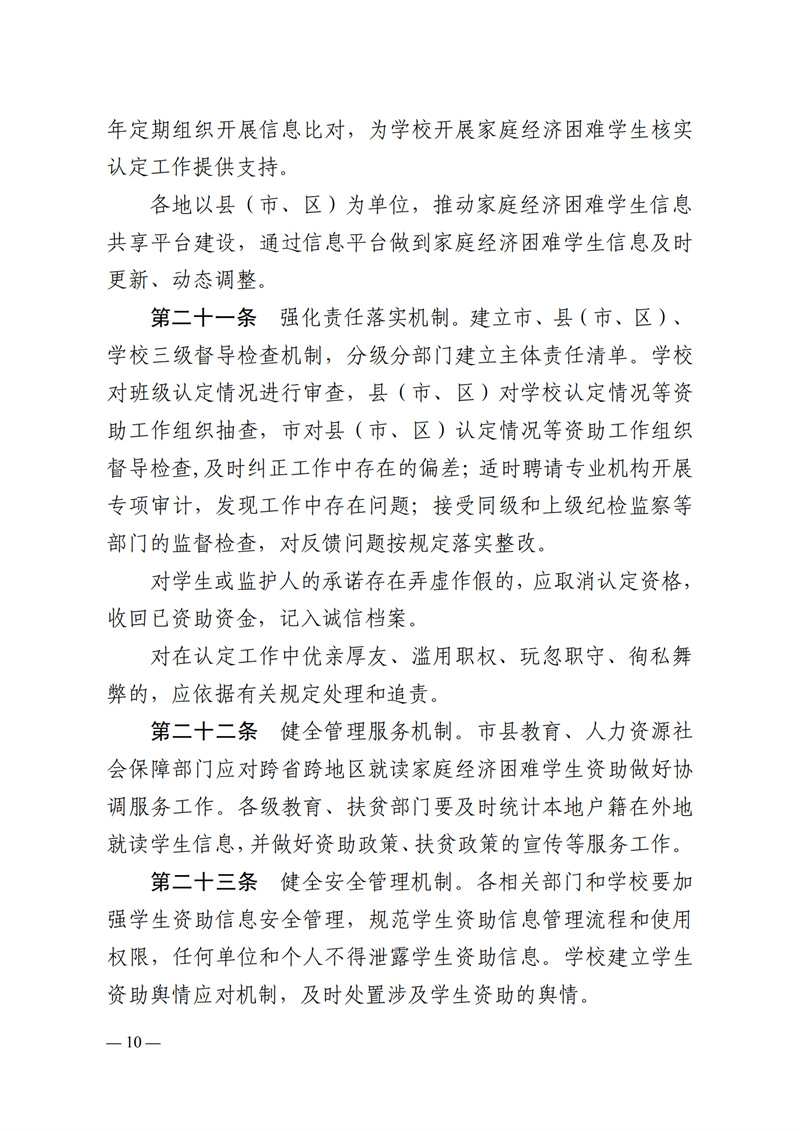 年定期组织开展信息比对，为学校开展家庭经济困难学生核实认定工作提供支持。

各地以县（市、区）为单位，推动家庭经济困难学生信息共享平台建设，通过信息平台做到家庭经济困难学生信息及时更新、动态调整。

第二十一条　强化责任落实机制。建立市、县（市、区）、学校三级督导检查机制，分级分部门建立主体责任清单。学校对班级认定情况进行审查，县（市、区）对学校认定情况等资助工作组织抽查，市对县（市、区）认定情况等资助工作组织督导检查，及时纠正工作中存在的偏差；适时聘请专业机构开展专项审计，发现工作中存在问题；接受同级和上级纪检监察等部门的监督检查，对反馈问题按规定落实整改。

对学生或监护人的承诺存在弄虚作假的，应取消认定资格，收回已资助资金，记入诚信档案。

对在认定工作中优亲厚友、滥用职权、玩忽职守、徇私舞弊的，应依据有关规定处理和追责。

第二十二条　健全管理服务机制。市县教育、人力资源社会保障部门应对跨省跨地区就读家庭经济困难学生资助做好协调服务工作。各级教育、扶贫部门要及时统计本地户籍在外地就读学生信息，并做好资助政策、扶贫政策的宣传等服务工作。

第二十三条　健全安全管理机制。各相关部门和学校要加强学生资助信息安全管理，规范学生资助信息管理流程和使用权限，任何单位和个人不得泄露学生资助信息。学校建立学生资助舆情应对机制，及时处置涉及学生资助的舆情。

— 10 —